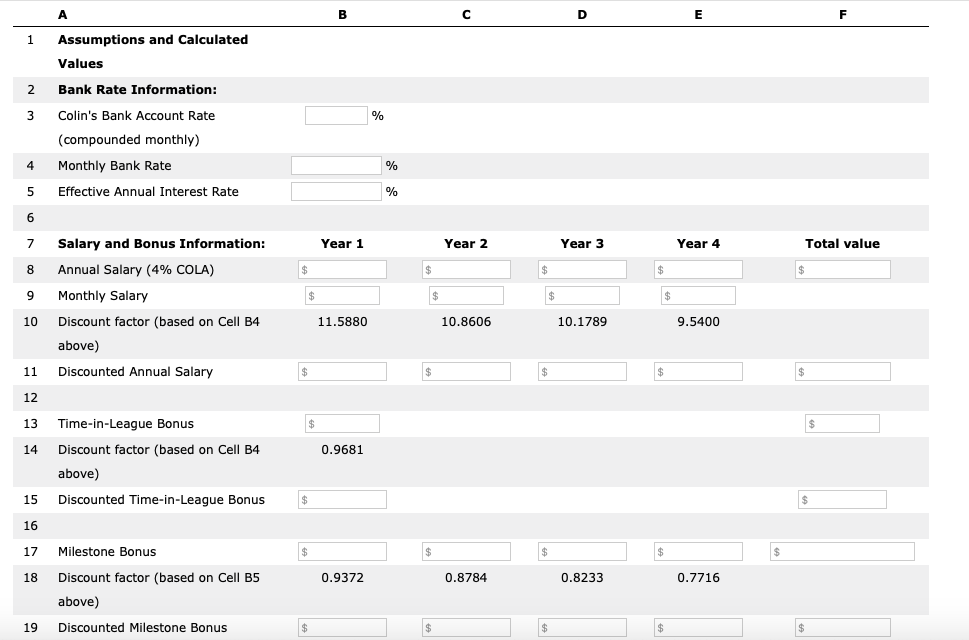 | | A | B | C | D | E | F |
|---|---|---|---|---|---|---|
| 1 | Assumptions and Calculated Values | | | | | |
| 2 | Bank Rate Information: | | | | | |
| 3 | Colin's Bank Account Rate (compounded monthly) | % | | | | |
| 4 | Monthly Bank Rate | % | | | | |
| 5 | Effective Annual Interest Rate | % | | | | |
| 6 | | | | | | |
| 7 | Salary and Bonus Information: | Year 1 | Year 2 | Year 3 | Year 4 | Total value |
| 8 | Annual Salary (4% COLA) | $ | $ | $ | $ | $ |
| 9 | Monthly Salary | $ | $ | $ | $ | |
| 10 | Discount factor (based on Cell B4 above) | 11.5880 | 10.8606 | 10.1789 | 9.5400 | |
| 11 | Discounted Annual Salary | $ | $ | $ | $ | $ |
| 12 | | | | | | |
| 13 | Time-in-League Bonus | $ | | | | $ |
| 14 | Discount factor (based on Cell B4 above) | 0.9681 | | | | |
| 15 | Discounted Time-in-League Bonus | $ | | | | $ |
| 16 | | | | | | |
| 17 | Milestone Bonus | $ | $ | $ | $ | $ |
| 18 | Discount factor (based on Cell B5 above) | 0.9372 | 0.8784 | 0.8233 | 0.7716 | |
| 19 | Discounted Milestone Bonus | $ | $ | $ | $ | $ |